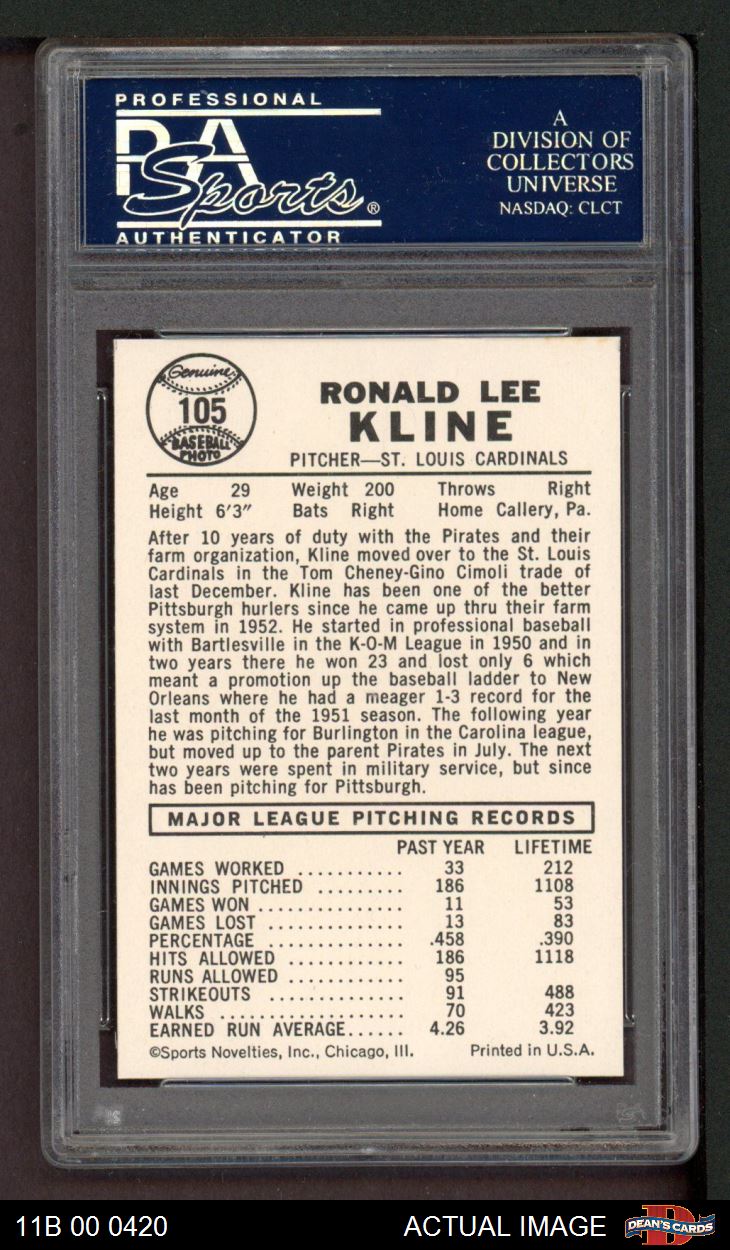 PROFESSIONAL
PSA
Sports®
AUTHENTICATOR

A
DIVISION OF
COLLECTORS
UNIVERSE
NASDAQ: CLCT

Genuine
105
BASEBALL PHOTO

RONALD LEE
KLINE
PITCHER—ST. LOUIS CARDINALS

Age 29 Weight 200 Throws Right
Height 6'3" Bats Right Home Callery, Pa.

After 10 years of duty with the Pirates and their farm organization, Kline moved over to the St. Louis Cardinals in the Tom Cheney-Gino Cimoli trade of last December. Kline has been one of the better Pittsburgh hurlers since he came up thru their farm system in 1952. He started in professional baseball with Bartlesville in the K-O-M League in 1950 and in two years there he won 23 and lost only 6 which meant a promotion up the baseball ladder to New Orleans where he had a meager 1-3 record for the last month of the 1951 season. The following year he was pitching for Burlington in the Carolina league, but moved up to the parent Pirates in July. The next two years were spent in military service, but since has been pitching for Pittsburgh.

MAJOR LEAGUE PITCHING RECORDS

| | PAST YEAR | LIFETIME |
|---|---|---|
| GAMES WORKED | 33 | 212 |
| INNINGS PITCHED | 186 | 1108 |
| GAMES WON | 11 | 53 |
| GAMES LOST | 13 | 83 |
| PERCENTAGE | .458 | .390 |
| HITS ALLOWED | 186 | 1118 |
| RUNS ALLOWED | 95 | |
| STRIKEOUTS | 91 | 488 |
| WALKS | 70 | 423 |
| EARNED RUN AVERAGE | 4.26 | 3.92 |

©Sports Novelties, Inc., Chicago, Ill. Printed in U.S.A.

11B 00 0420 ACTUAL IMAGE DEAN'S CARDS